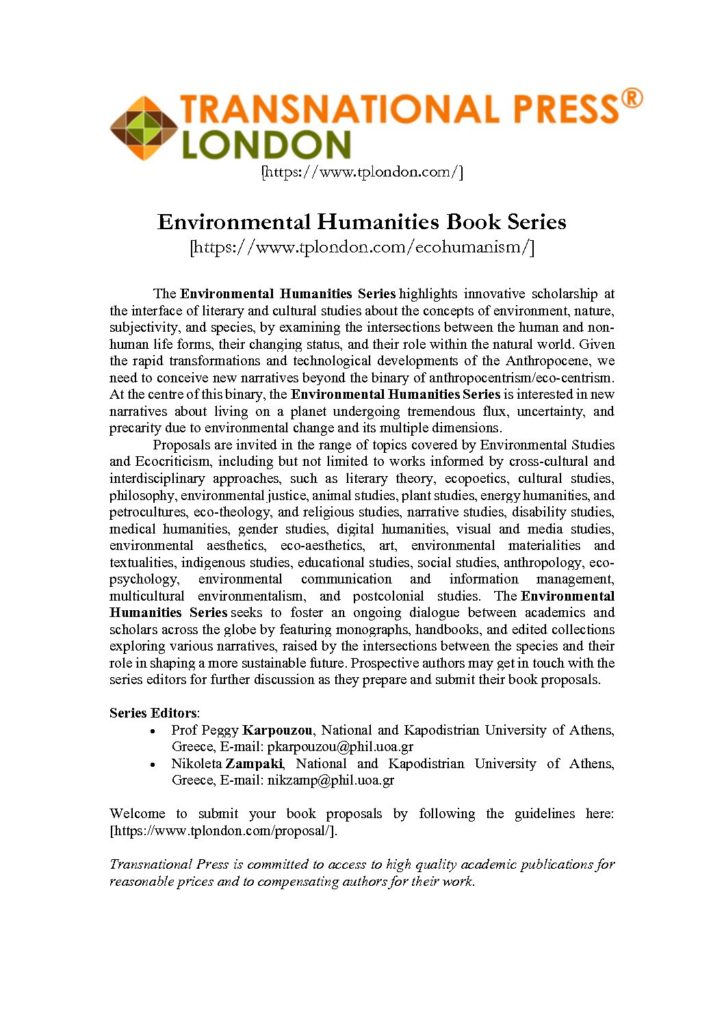 TRANSNATIONAL PRESS®
LONDON
[https://www.tplondon.com/]

Environmental Humanities Book Series
[https://www.tplondon.com/ecohumanism/]

The Environmental Humanities Series highlights innovative scholarship at the interface of literary and cultural studies about the concepts of environment, nature, subjectivity, and species, by examining the intersections between the human and non-human life forms, their changing status, and their role within the natural world. Given the rapid transformations and technological developments of the Anthropocene, we need to conceive new narratives beyond the binary of anthropocentrism/eco-centrism. At the centre of this binary, the Environmental Humanities Series is interested in new narratives about living on a planet undergoing tremendous flux, uncertainty, and precarity due to environmental change and its multiple dimensions.

Proposals are invited in the range of topics covered by Environmental Studies and Ecocriticism, including but not limited to works informed by cross-cultural and interdisciplinary approaches, such as literary theory, ecopoetics, cultural studies, philosophy, environmental justice, animal studies, plant studies, energy humanities, and petrocultures, eco-theology, and religious studies, narrative studies, disability studies, medical humanities, gender studies, digital humanities, visual and media studies, environmental aesthetics, eco-aesthetics, art, environmental materialities and textualities, indigenous studies, educational studies, social studies, anthropology, eco-psychology, environmental communication and information management, multicultural environmentalism, and postcolonial studies. The Environmental Humanities Series seeks to foster an ongoing dialogue between academics and scholars across the globe by featuring monographs, handbooks, and edited collections exploring various narratives, raised by the intersections between the species and their role in shaping a more sustainable future. Prospective authors may get in touch with the series editors for further discussion as they prepare and submit their book proposals.

Series Editors:
• Prof Peggy Karpouzou, National and Kapodistrian University of Athens, Greece, E-mail: pkarpouzou@phil.uoa.gr
• Nikoleta Zampaki, National and Kapodistrian University of Athens, Greece, E-mail: nikzamp@phil.uoa.gr

Welcome to submit your book proposals by following the guidelines here: [https://www.tplondon.com/proposal/].

Transnational Press is committed to access to high quality academic publications for reasonable prices and to compensating authors for their work.